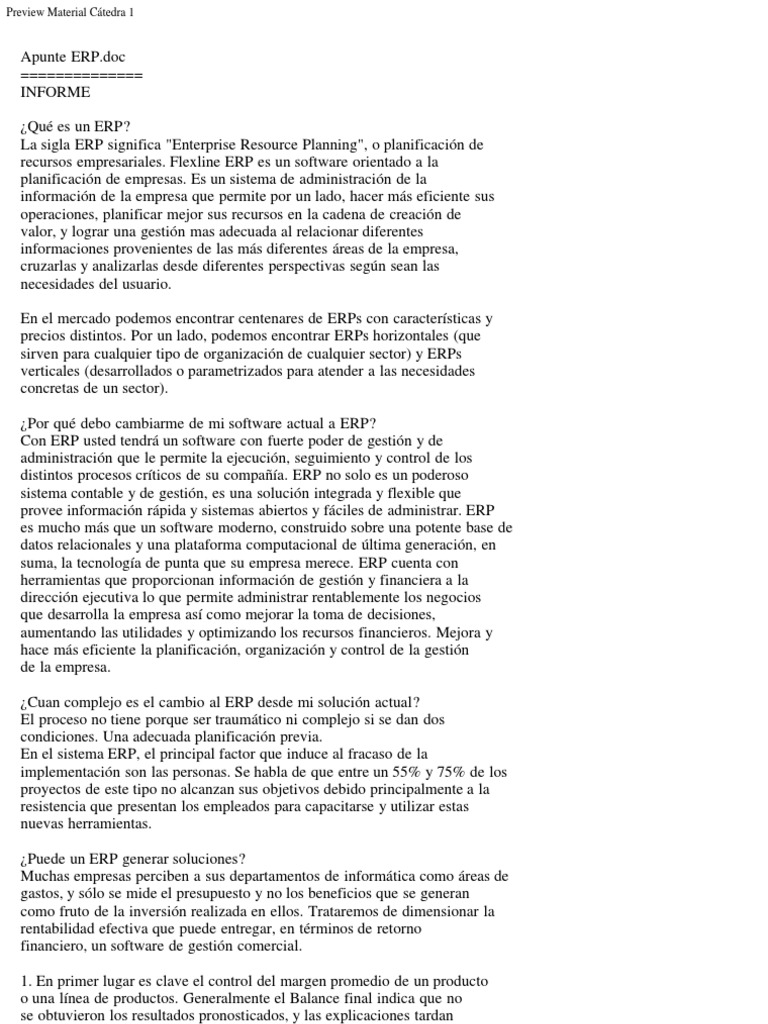 Preview Material Cátedra 1

Apunte ERP.doc
==============
INFORME

¿Qué es un ERP?
La sigla ERP significa "Enterprise Resource Planning", o planificación de recursos empresariales. Flexline ERP es un software orientado a la planificación de empresas. Es un sistema de administración de la información de la empresa que permite por un lado, hacer más eficiente sus operaciones, planificar mejor sus recursos en la cadena de creación de valor, y lograr una gestión mas adecuada al relacionar diferentes informaciones provenientes de las más diferentes áreas de la empresa, cruzarlas y analizarlas desde diferentes perspectivas según sean las necesidades del usuario.

En el mercado podemos encontrar centenares de ERPs con características y precios distintos. Por un lado, podemos encontrar ERPs horizontales (que sirven para cualquier tipo de organización de cualquier sector) y ERPs verticales (desarrollados o parametrizados para atender a las necesidades concretas de un sector).

¿Por qué debo cambiarme de mi software actual a ERP?
Con ERP usted tendrá un software con fuerte poder de gestión y de administración que le permite la ejecución, seguimiento y control de los distintos procesos críticos de su compañía. ERP no solo es un poderoso sistema contable y de gestión, es una solución integrada y flexible que provee información rápida y sistemas abiertos y fáciles de administrar. ERP es mucho más que un software moderno, construido sobre una potente base de datos relacionales y una plataforma computacional de última generación, en suma, la tecnología de punta que su empresa merece. ERP cuenta con herramientas que proporcionan información de gestión y financiera a la dirección ejecutiva lo que permite administrar rentablemente los negocios que desarrolla la empresa así como mejorar la toma de decisiones, aumentando las utilidades y optimizando los recursos financieros. Mejora y hace más eficiente la planificación, organización y control de la gestión de la empresa.

¿Cuan complejo es el cambio al ERP desde mi solución actual?
El proceso no tiene porque ser traumático ni complejo si se dan dos condiciones. Una adecuada planificación previa.
En el sistema ERP, el principal factor que induce al fracaso de la implementación son las personas. Se habla de que entre un 55% y 75% de los proyectos de este tipo no alcanzan sus objetivos debido principalmente a la resistencia que presentan los empleados para capacitarse y utilizar estas nuevas herramientas.

¿Puede un ERP generar soluciones?
Muchas empresas perciben a sus departamentos de informática como áreas de gastos, y sólo se mide el presupuesto y no los beneficios que se generan como fruto de la inversión realizada en ellos. Trataremos de dimensionar la rentabilidad efectiva que puede entregar, en términos de retorno financiero, un software de gestión comercial.

1. En primer lugar es clave el control del margen promedio de un producto o una línea de productos. Generalmente el Balance final indica que no se obtuvieron los resultados pronosticados, y las explicaciones tardan